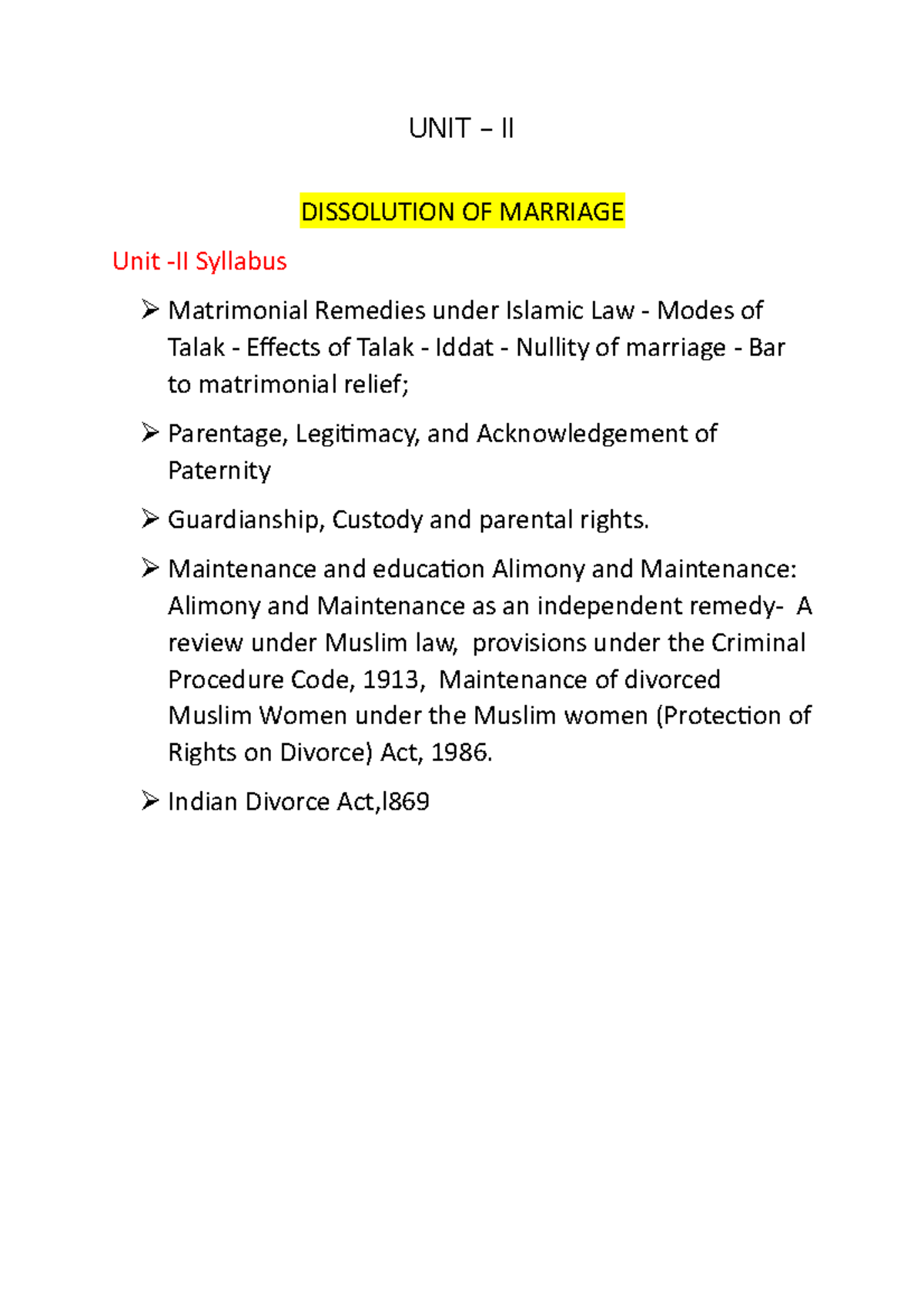 UNIT – II

DISSOLUTION OF MARRIAGE

Unit -II Syllabus

➢ Matrimonial Remedies under Islamic Law - Modes of Talak - Effects of Talak - Iddat - Nullity of marriage - Bar to matrimonial relief;

➢ Parentage, Legitimacy, and Acknowledgement of Paternity

➢ Guardianship, Custody and parental rights.

➢ Maintenance and education Alimony and Maintenance: Alimony and Maintenance as an independent remedy- A review under Muslim law, provisions under the Criminal Procedure Code, 1913, Maintenance of divorced Muslim Women under the Muslim women (Protection of Rights on Divorce) Act, 1986.

➢ Indian Divorce Act,l869